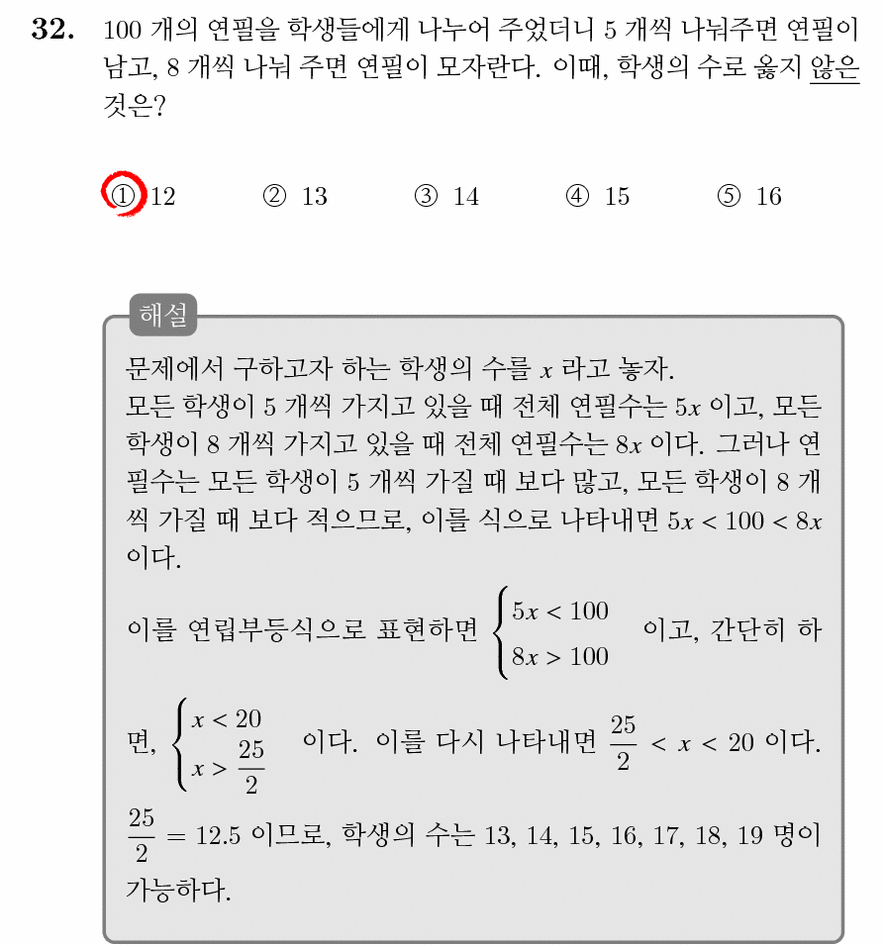 32. 100 개의 연필을 학생들에게 나누어 주었더니 5 개씩 나눠주면 연필이 남고, 8 개씩 나눠 주면 연필이 모자란다. 이때, 학생의 수로 옳지 않은 것은?

① 12 ② 13 ③ 14 ④ 15 ⑤ 16

해설

문제에서 구하고자 하는 학생의 수를 $x$ 라고 놓자.
모든 학생이 5 개씩 가지고 있을 때 전체 연필수는 $5x$ 이고, 모든 학생이 8 개씩 가지고 있을 때 전체 연필수는 $8x$ 이다. 그러나 연필수는 모든 학생이 5 개씩 가질 때 보다 많고, 모든 학생이 8 개씩 가질 때 보다 적으므로, 이를 식으로 나타내면 $5x < 100 < 8x$ 이다.

이를 연립부등식으로 표현하면 $\begin{cases} 5x < 100 \\ 8x > 100 \end{cases}$ 이고, 간단히 하면, $\begin{cases} x < 20 \\ x > \frac{25}{2} \end{cases}$ 이다. 이를 다시 나타내면 $\frac{25}{2} < x < 20$ 이다.

$\frac{25}{2} = 12.5$ 이므로, 학생의 수는 13, 14, 15, 16, 17, 18, 19 명이 가능하다.